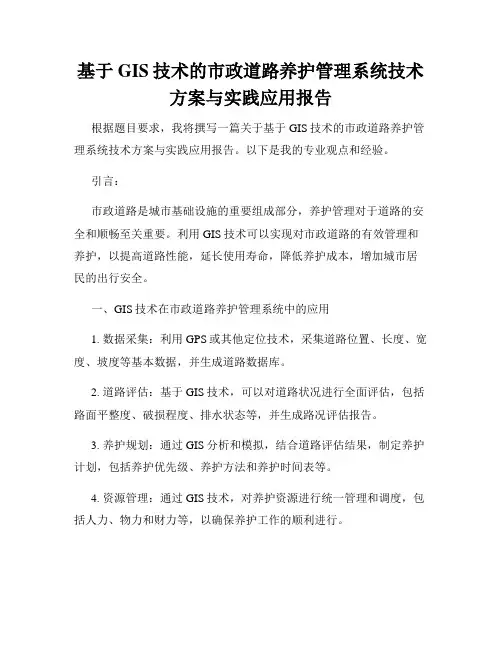 基于 GIS 技术的市政道路养护管理系统技术方案与实践应用报告

根据题目要求，我将撰写一篇关于基于 GIS 技术的市政道路养护管理系统技术方案与实践应用报告。以下是我的专业观点和经验。

引言：

市政道路是城市基础设施的重要组成部分，养护管理对于道路的安全和顺畅至关重要。利用 GIS 技术可以实现对市政道路的有效管理和养护，以提高道路性能，延长使用寿命，降低养护成本，增加城市居民的出行安全。

一、GIS 技术在市政道路养护管理系统中的应用

1. 数据采集：利用 GPS 或其他定位技术，采集道路位置、长度、宽度、坡度等基本数据，并生成道路数据库。

2. 道路评估：基于 GIS 技术，可以对道路状况进行全面评估，包括路面平整度、破损程度、排水状态等，并生成路况评估报告。

3. 养护规划：通过 GIS 分析和模拟，结合道路评估结果，制定养护计划，包括养护优先级、养护方法和养护时间表等。

4. 资源管理：通过 GIS 技术，对养护资源进行统一管理和调度，包括人力、物力和财力等，以确保养护工作的顺利进行。